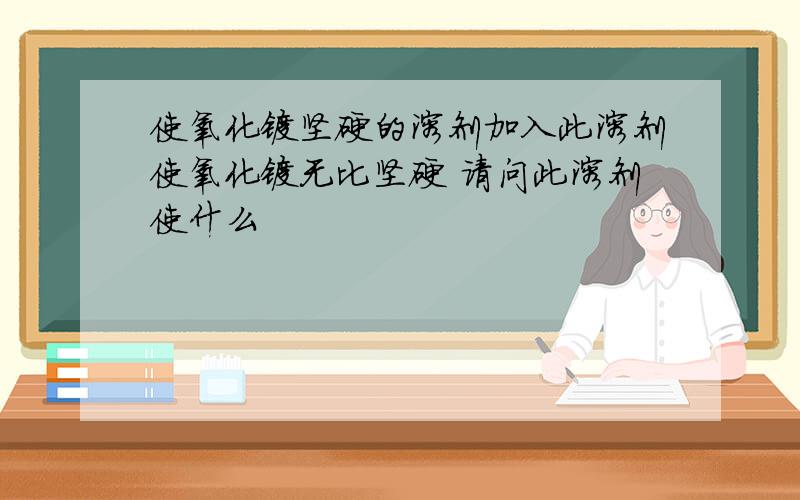 使氧化镀坚硬的溶剂加入此溶剂使氧化镀无比坚硬 请问此溶剂使什么